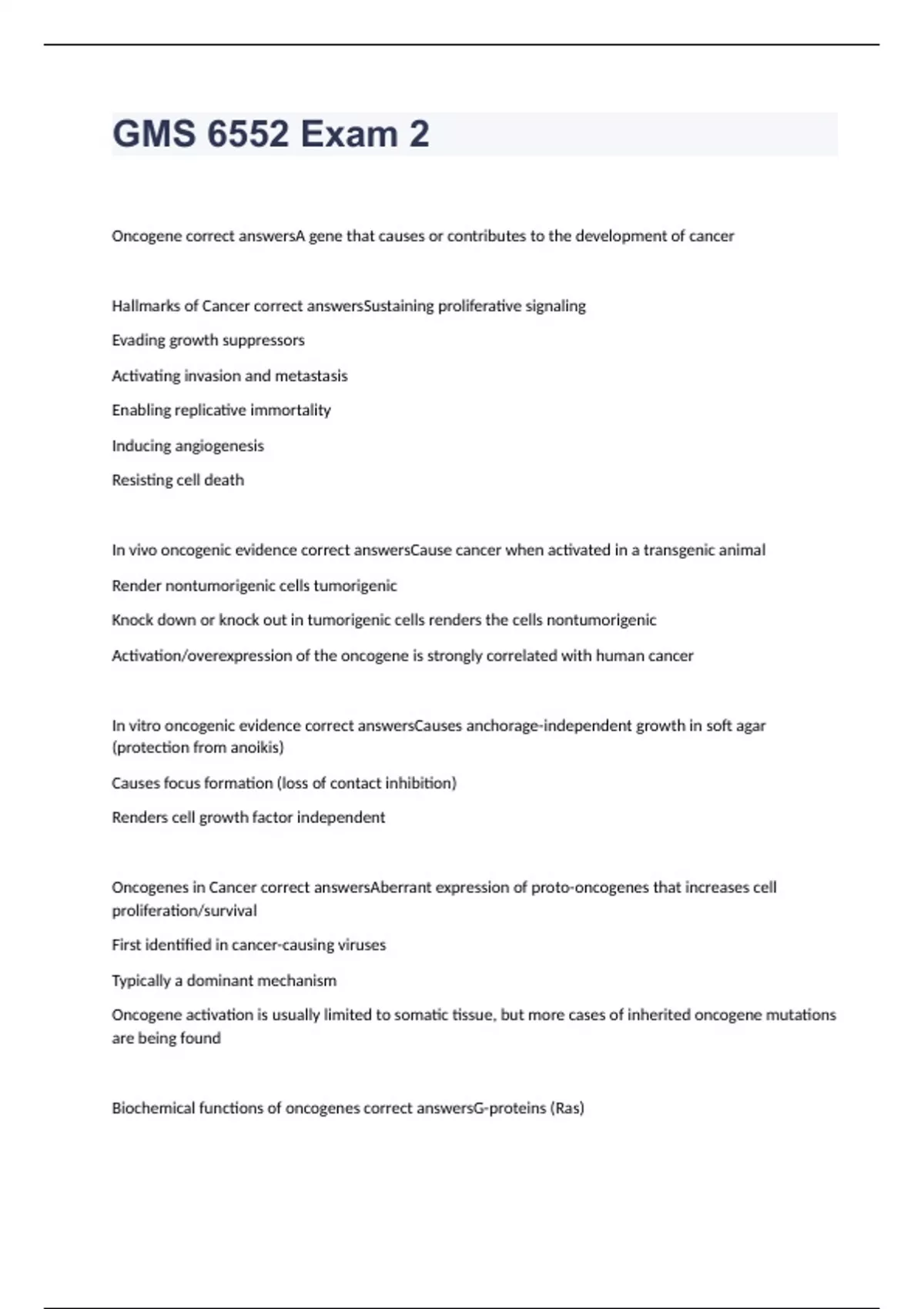 GMS 6552 Exam 2

Oncogene correct answersA gene that causes or contributes to the development of cancer

Hallmarks of Cancer correct answersSustaining proliferative signaling

Evading growth suppressors

Activating invasion and metastasis

Enabling replicative immortality

Inducing angiogenesis

Resisting cell death

In vivo oncogenic evidence correct answersCause cancer when activated in a transgenic animal

Render nontumorigenic cells tumorigenic

Knock down or knock out in tumorigenic cells renders the cells nontumorigenic

Activation/overexpression of the oncogene is strongly correlated with human cancer

In vitro oncogenic evidence correct answersCauses anchorage-independent growth in soft agar (protection from anoikis)

Causes focus formation (loss of contact inhibition)

Renders cell growth factor independent

Oncogenes in Cancer correct answersAberrant expression of proto-oncogenes that increases cell proliferation/survival

First identified in cancer-causing viruses

Typically a dominant mechanism

Oncogene activation is usually limited to somatic tissue, but more cases of inherited oncogene mutations are being found

Biochemical functions of oncogenes correct answersG-proteins (Ras)